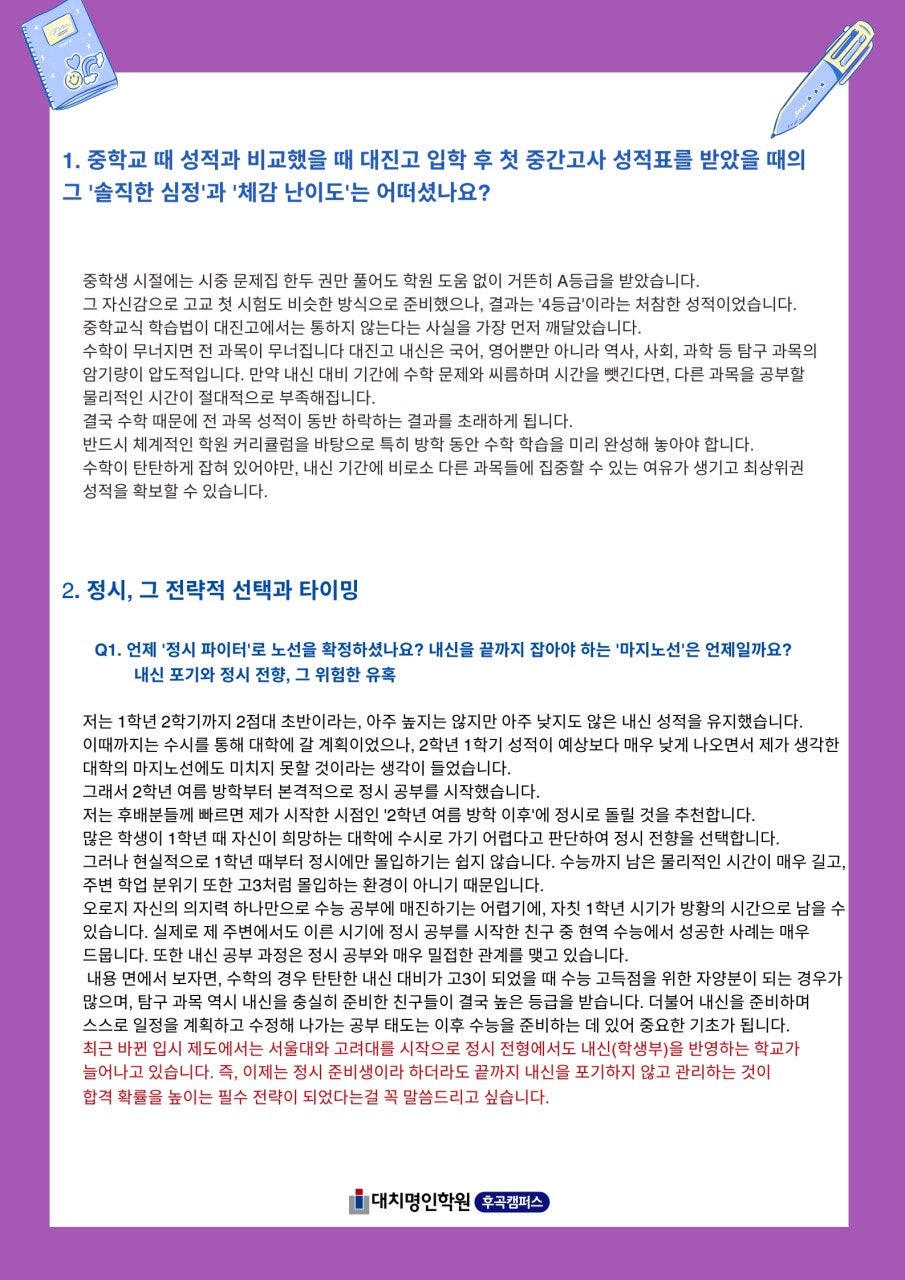 1. 중학교 때 성적과 비교했을 때 대진고 입학 후 첫 중간고사 성적표를 받았을 때의 그 '솔직한 심정'과 '체감 난이도'는 어떠셨나요?

중학생 시절에는 시중 문제집 한두 권만 풀어도 학원 도움 없이 거뜬히 A등급을 받았습니다.
그 자신감으로 고교 첫 시험도 비슷한 방식으로 준비했으나, 결과는 '4등급'이라는 처참한 성적이었습니다.
중학교식 학습법이 대진고에서는 통하지 않는다는 사실을 가장 먼저 깨달았습니다.
수학이 무너지면 전 과목이 무너집니다 대진고 내신은 국어, 영어뿐만 아니라 역사, 사회, 과학 등 탐구 과목의 암기량이 압도적입니다. 만약 내신 대비 기간에 수학 문제와 씨름하며 시간을 뺏긴다면, 다른 과목을 공부할 물리적인 시간이 절대적으로 부족해집니다.
결국 수학 때문에 전 과목 성적이 동반 하락하는 결과를 초래하게 됩니다.
반드시 체계적인 학원 커리큘럼을 바탕으로 특히 방학 동안 수학 학습을 미리 완성해 놓아야 합니다.
수학이 탄탄하게 잡혀 있어야만, 내신 기간에 비로소 다른 과목들에 집중할 수 있는 여유가 생기고 최상위권 성적을 확보할 수 있습니다.

2. 정시, 그 전략적 선택과 타이밍

Q1. 언제 '정시 파이터'로 노선을 확정하셨나요? 내신을 끝까지 잡아야 하는 '마지노선'은 언제일까요?
내신 포기와 정시 전향, 그 위험한 유혹

저는 1학년 2학기까지 2점대 초반이라는, 아주 높지는 않지만 아주 낮지도 않은 내신 성적을 유지했습니다.
이때까지는 수시를 통해 대학에 갈 계획이었으나, 2학년 1학기 성적이 예상보다 매우 낮게 나오면서 제가 생각한 대학의 마지노선에도 미치지 못할 것이라는 생각이 들었습니다.
그래서 2학년 여름 방학부터 본격적으로 정시 공부를 시작했습니다.
저는 후배분들께 빠르면 제가 시작한 시점인 '2학년 여름 방학 이후'에 정시로 돌릴 것을 추천합니다.
많은 학생이 1학년 때 자신이 희망하는 대학에 수시로 가기 어렵다고 판단하여 정시 전향을 선택합니다.
그러나 현실적으로 1학년 때부터 정시에만 몰입하기는 쉽지 않습니다. 수능까지 남은 물리적인 시간이 매우 길고, 주변 학업 분위기 또한 고3처럼 몰입하는 환경이 아니기 때문입니다.
오로지 자신의 의지력 하나만으로 수능 공부에 매진하기는 어렵기에, 자칫 1학년 시기가 방황의 시간으로 남을 수 있습니다. 실제로 제 주변에서도 이른 시기에 정시 공부를 시작한 친구 중 현역 수능에서 성공한 사례는 매우 드뭅니다. 또한 내신 공부 과정은 정시 공부와 매우 밀접한 관계를 맺고 있습니다.
내용 면에서 보자면, 수학의 경우 탄탄한 내신 대비가 고3이 되었을 때 수능 고득점을 위한 자양분이 되는 경우가 많으며, 탐구 과목 역시 내신을 충실히 준비한 친구들이 결국 높은 등급을 받습니다. 더불어 내신을 준비하며 스스로 일정을 계획하고 수정해 나가는 공부 태도는 이후 수능을 준비하는 데 있어 중요한 기초가 됩니다.
최근 바뀐 입시 제도에서는 서울대와 고려대를 시작으로 정시 전형에서도 내신(학생부)을 반영하는 학교가 늘어나고 있습니다. 즉, 이제는 정시 준비생이라 하더라도 끝까지 내신을 포기하지 않고 관리하는 것이 합격 확률을 높이는 필수 전략이 되었다는걸 꼭 말씀드리고 싶습니다.

대치명인학원 후곡캠퍼스